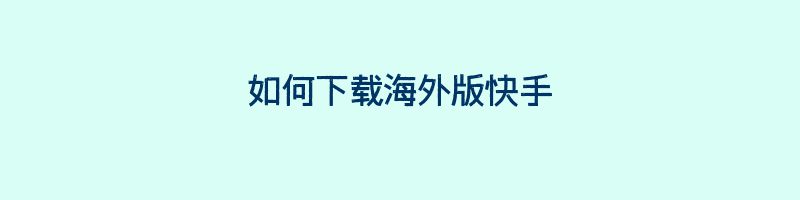 如何下载海外版快手